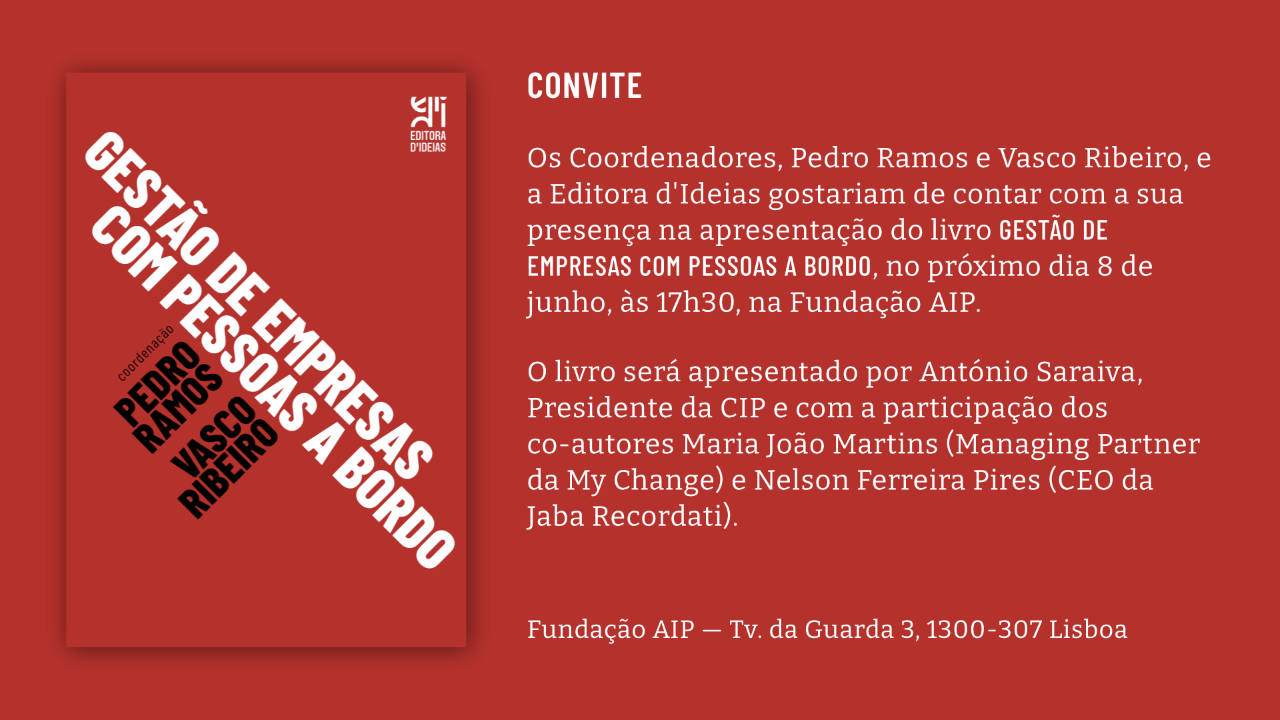 EDITORA D'IDEIAS

GESTÃO DE EMPRESAS COM PESSOAS A BORDO

coordenação
PEDRO RAMOS
VASCO RIBEIRO

CONVITE

Os Coordenadores, Pedro Ramos e Vasco Ribeiro, e a Editora d'Ideias gostariam de contar com a sua presença na apresentação do livro GESTÃO DE EMPRESAS COM PESSOAS A BORDO, no próximo dia 8 de junho, às 17h30, na Fundação AIP.

O livro será apresentado por António Saraiva, Presidente da CIP e com a participação dos co-autores Maria João Martins (Managing Partner da My Change) e Nelson Ferreira Pires (CEO da Jaba Recordati).

Fundação AIP — Tv. da Guarda 3, 1300-307 Lisboa